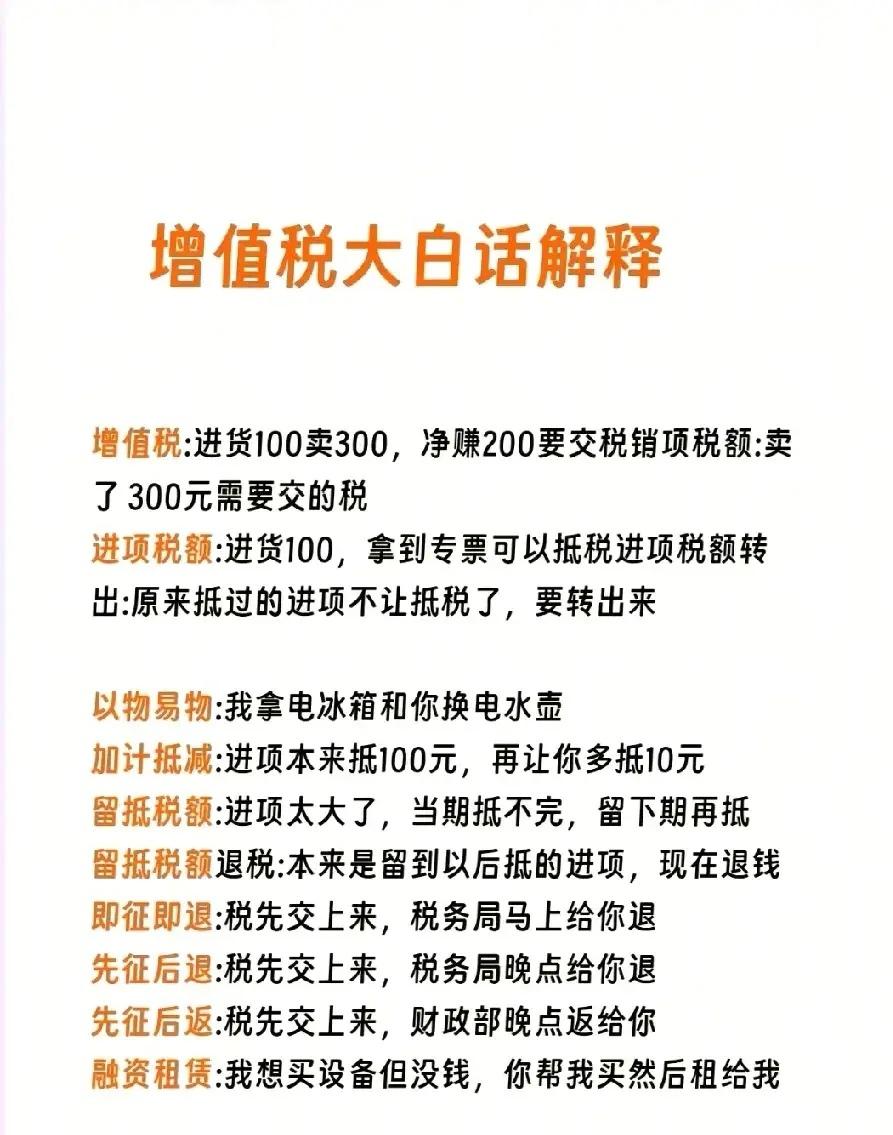 增值税大白话解释

增值税:进货100卖300，净赚200要交税销项税额:卖了300元需要交的税

进项税额:进货100，拿到专票可以抵税进项税额转出:原来抵过的进项不让抵税了，要转出来

以物易物:我拿电冰箱和你换电水壶
加计抵减:进项本来抵100元，再让你多抵10元
留抵税额:进项太大了，当期抵不完，留下期再抵
留抵税额退税:本来是留到以后抵的进项，现在退钱
即征即退:税先交上来，税务局马上给你退
先征后退:税先交上来，税务局晚点给你退
先征后返:税先交上来，财政部晚点返给你
融资租赁:我想买设备但没钱，你帮我买然后租给我